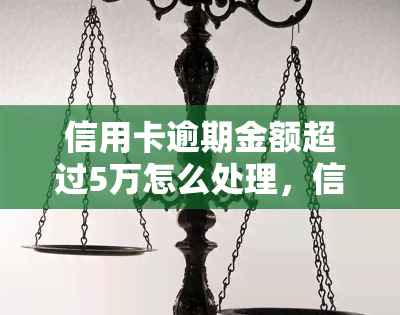 信用卡逾期金额超过5万怎么处理，信